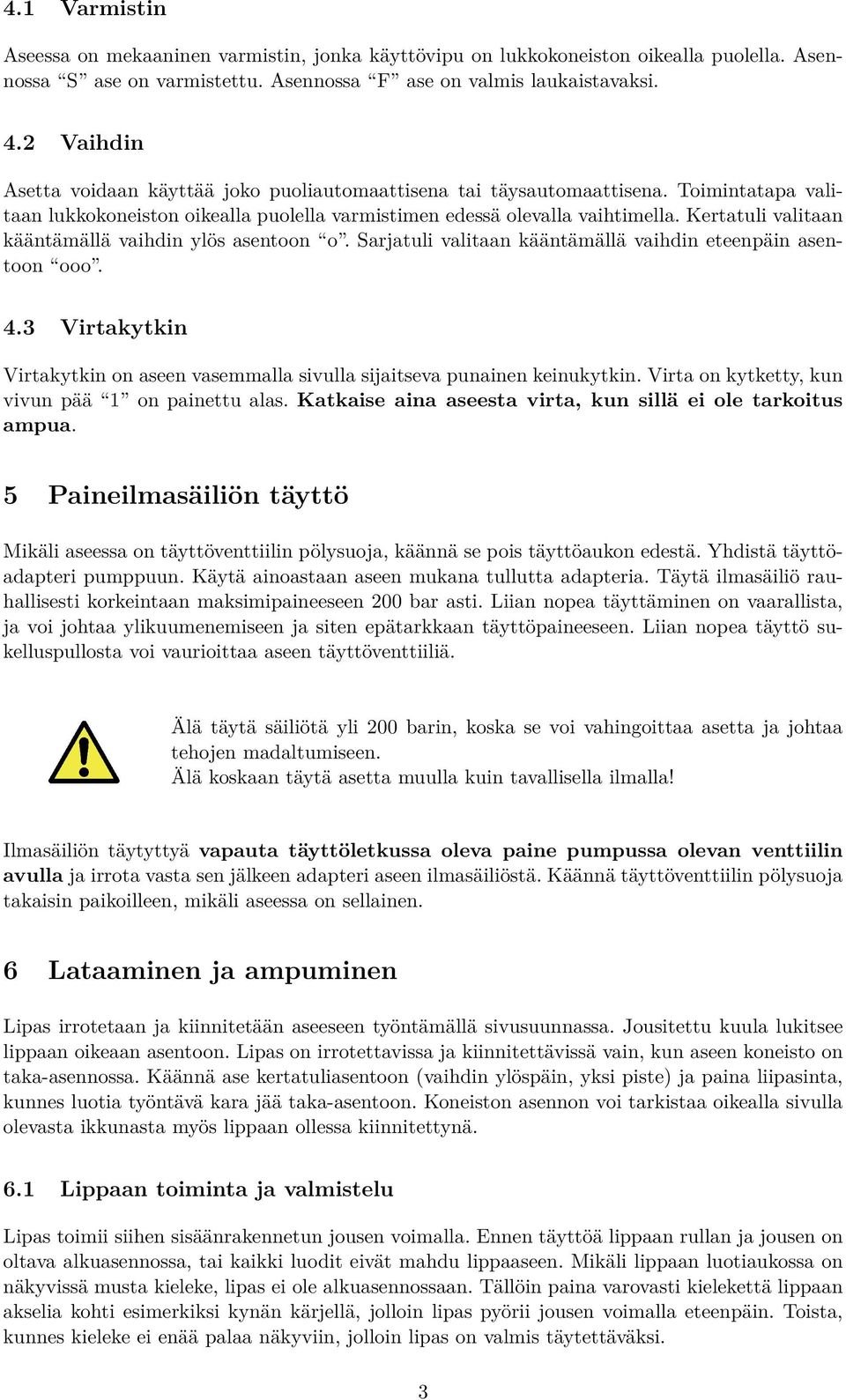 4.1 Varmistin

Aseessa on mekaaninen varmistin, jonka käyttövipu on lukkokoneiston oikealla puolella. Asennossa “S” ase on varmistettu. Asennossa “F” ase on valmis laukaistavaksi.

4.2 Vaihdin

Asetta voidaan käyttää joko puoliautomaattisena tai täysautomaattisena. Toimintatapa valitaan lukkokoneiston oikealla puolella varmistimen edessä olevalla vaihtimella. Kertatuli valitaan kääntämällä vaihdin ylös asentoon “o”. Sarjatuli valitaan kääntämällä vaihdin eteenpäin asentoon “ooo”.

4.3 Virtakytkin

Virtakytkin on aseen vasemmalla sivulla sijaitseva punainen keinukytkin. Virta on kytketty, kun vivun pää “1” on painettu alas. Katkaise aina aseesta virta, kun sillä ei ole tarkoitus ampua.

5 Paineilmasäiliön täyttö

Mikäli aseessa on täyttöventtiilin pölysuoja, käännä se pois täyttöaukon edestä. Yhdistä täyttöadapteri pumppuun. Käytä ainoastaan aseen mukana tullutta adapteria. Täytä ilmasäiliö rauhallisesti korkeintaan maksimipaineeseen 200 bar asti. Liian nopea täyttäminen on vaarallista, ja voi johtaa ylikuumenemiseen ja siten epätarkkaan täyttöpaineeseen. Liian nopea täyttö sukelluspullosta voi vaurioittaa aseen täyttöventtiiliä.

Älä täytä säiliötä yli 200 barin, koska se voi vahingoittaa asetta ja johtaa tehojen madaltumiseen.
Älä koskaan täytä asetta muulla kuin tavallisella ilmalla!

Ilmasäiliön täytyttyä vapauta täyttöletkussa oleva paine pumpussa olevan venttiilin avulla ja irrota vasta sen jälkeen adapteri aseen ilmasäiliöstä. Käännä täyttöventtiilin pölysuoja takaisin paikoilleen, mikäli aseessa on sellainen.

6 Lataaminen ja ampuminen

Lipas irrotetaan ja kiinnitetään aseeseen työntämällä sivusuunnassa. Jousitettu kuula lukitsee lippaan oikeaan asentoon. Lipas on irrotettavissa ja kiinnitettävissä vain, kun aseen koneisto on taka-asennossa. Käännä ase kertatuliasentoon (vaihdin ylöspäin, yksi piste) ja paina liipasinta, kunnes luotia työntävä kara jää taka-asentoon. Koneiston asennon voi tarkistaa oikealla sivulla olevasta ikkunasta myös lippaan ollessa kiinnitettynä.

6.1 Lippaan toiminta ja valmistelu

Lipas toimii siihen sisäänrakennetun jousen voimalla. Ennen täyttöä lippaan rullan ja jousen on oltava alkuasennossa, tai kaikki luodit eivät mahdu lippaaseen. Mikäli lippaan luotiaukossa on näkyvissä musta kieleke, lipas ei ole alkuasennossaan. Tällöin paina varovasti kielekettä lippaan akselia kohti esimerkiksi kynän kärjellä, jolloin lipas pyörii jousen voimalla eteenpäin. Toista, kunnes kieleke ei enää palaa näkyviin, jolloin lipas on valmis täytettäväksi.

3